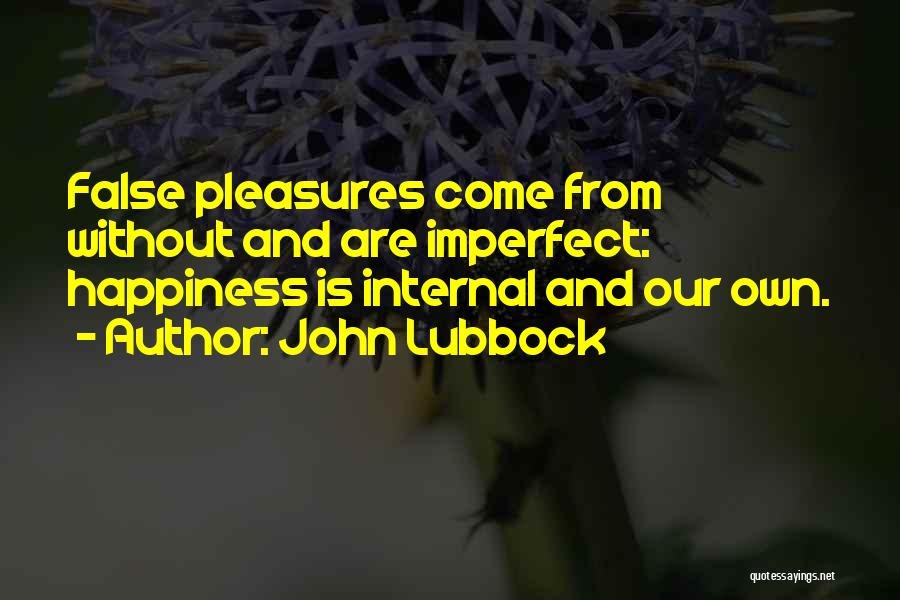 False pleasures come from without and are imperfect: happiness is internal and our own.
- Author: John Lubbock

quotessayings.net